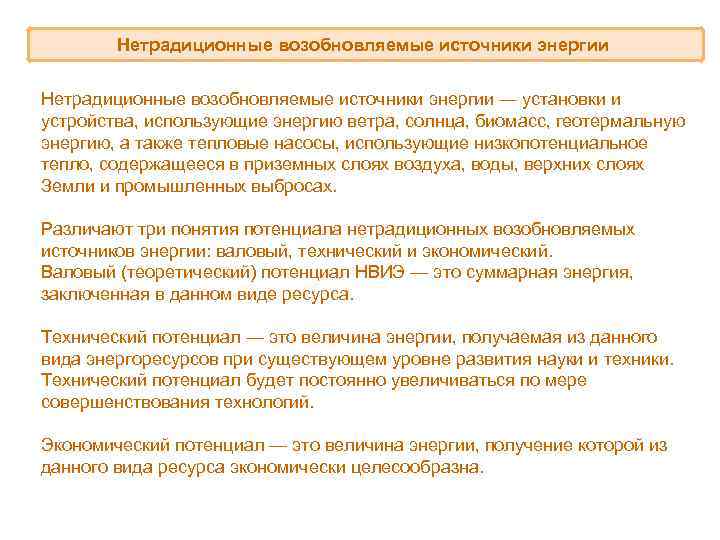 Нетрадиционные возобновляемые источники энергии

Нетрадиционные возобновляемые источники энергии — установки и устройства, использующие энергию ветра, солнца, биомасс, геотермальную энергию, а также тепловые насосы, использующие низкопотенциальное тепло, содержащееся в приземных слоях воздуха, воды, верхних слоях Земли и промышленных выбросах.

Различают три понятия потенциала нетрадиционных возобновляемых источников энергии: валовый, технический и экономический.
Валовый (теоретический) потенциал НВИЭ — это суммарная энергия, заключенная в данном виде ресурса.

Технический потенциал — это величина энергии, получаемая из данного вида энергоресурсов при существующем уровне развития науки и техники. Технический потенциал будет постоянно увеличиваться по мере совершенствования технологий.

Экономический потенциал — это величина энергии, получение которой из данного вида ресурса экономически целесообразна.